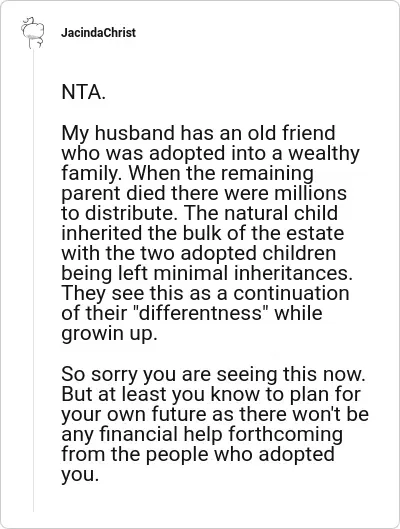 JacindaChrist

NTA.

My husband has an old friend who was adopted into a wealthy family. When the remaining parent died there were millions to distribute. The natural child inherited the bulk of the estate with the two adopted children being left minimal inheritances. They see this as a continuation of their "differentness" while growin up.

So sorry you are seeing this now. But at least you know to plan for your own future as there won't be any financial help forthcoming from the people who adopted you.